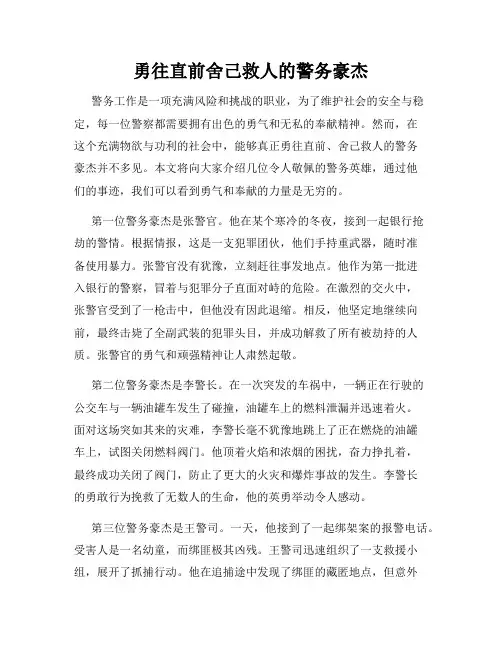 勇往直前舍己救人的警务豪杰

警务工作是一项充满风险和挑战的职业，为了维护社会的安全与稳定，每一位警察都需要拥有出色的勇气和无私的奉献精神。然而，在这个充满物欲与功利的社会中，能够真正勇往直前、舍己救人的警务豪杰并不多见。本文将向大家介绍几位令人敬佩的警务英雄，通过他们的事迹，我们可以看到勇气和奉献的力量是无穷的。

第一位警务豪杰是张警官。他在某个寒冷的冬夜，接到一起银行抢劫的警情。根据情报，这是一支犯罪团伙，他们手持重武器，随时准备使用暴力。张警官没有犹豫，立刻赶往事发地点。他作为第一批进入银行的警察，冒着与犯罪分子直面对峙的危险。在激烈的交火中，张警官受到了一枪击中，但他没有因此退缩。相反，他坚定地继续向前，最终击毙了全副武装的犯罪头目，并成功解救了所有被劫持的人质。张警官的勇气和顽强精神让人肃然起敬。

第二位警务豪杰是李警长。在一次突发的车祸中，一辆正在行驶的公交车与一辆油罐车发生了碰撞，油罐车上的燃料泄漏并迅速着火。面对这场突如其来的灾难，李警长毫不犹豫地跳上了正在燃烧的油罐车上，试图关闭燃料阀门。他顶着火焰和浓烟的困扰，奋力挣扎着，最终成功关闭了阀门，防止了更大的火灾和爆炸事故的发生。李警长的勇敢行为挽救了无数人的生命，他的英勇举动令人感动。

第三位警务豪杰是王警司。一天，他接到了一起绑架案的报警电话。受害人是一名幼童，而绑匪极其凶残。王警司迅速组织了一支救援小组，展开了抓捕行动。他在追捕途中发现了绑匪的藏匿地点，但意外